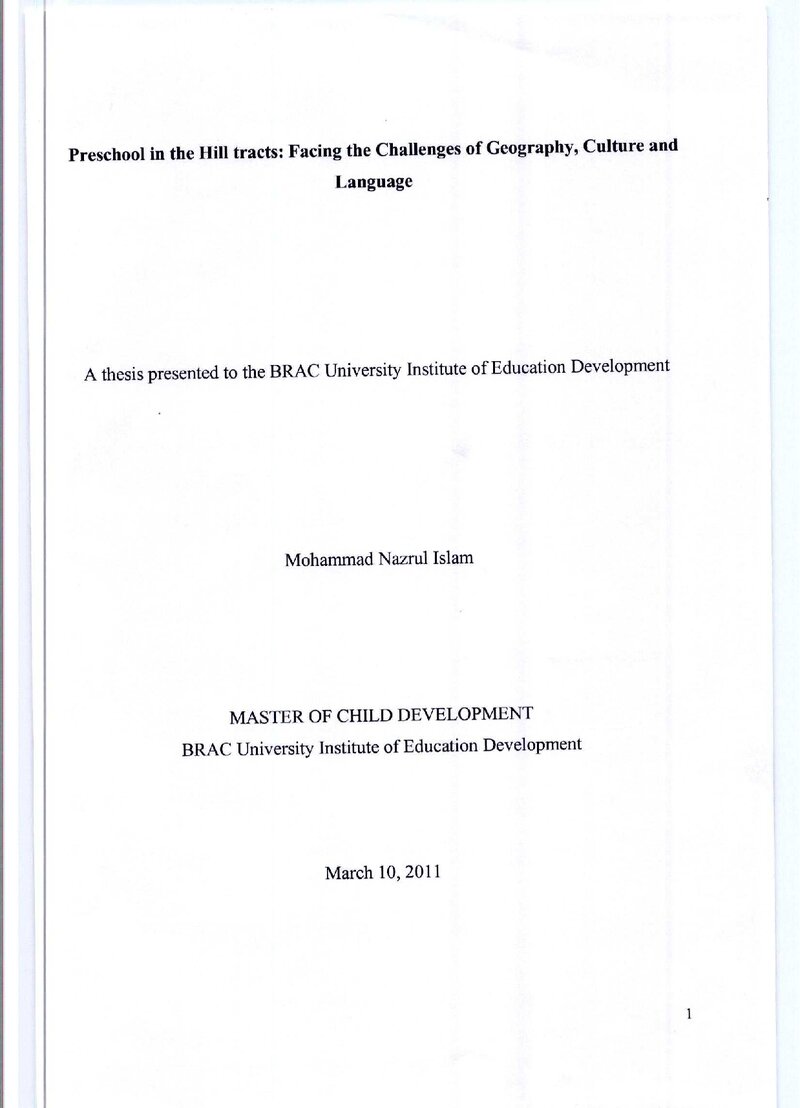 Preschool in the Hill tracts: Facing the Challenges of Geography, Culture and Language

A thesis presented to the BRAC University Institute of Education Development

Mohammad Nazrul Islam

MASTER OF CHILD DEVELOPMENT
BRAC University Institute of Education Development

March 10, 2011

1